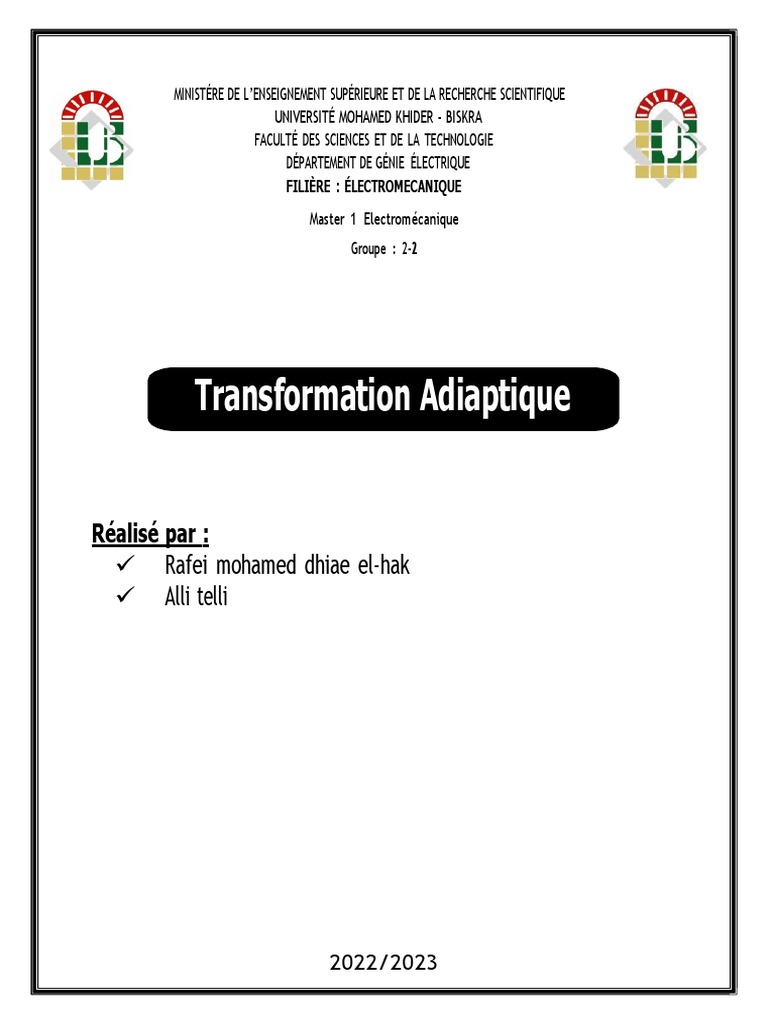 MINISTÉRE DE L'ENSEIGNEMENT SUPÉRIEURE ET DE LA RECHERCHE SCIENTIFIQUE
UNIVERSITÉ MOHAMED KHIDER - BISKRA
FACULTÉ DES SCIENCES ET DE LA TECHNOLOGIE
DÉPARTEMENT DE GÉNIE ÉLECTRIQUE
FILIÈRE : ÉLECTROMECANIQUE

Master 1 Electromécanique

Groupe : 2-2

Transformation Adiaptique

Réalisé par :
✓ Rafei mohamed dhiae el-hak
✓ Alli telli

2022/2023